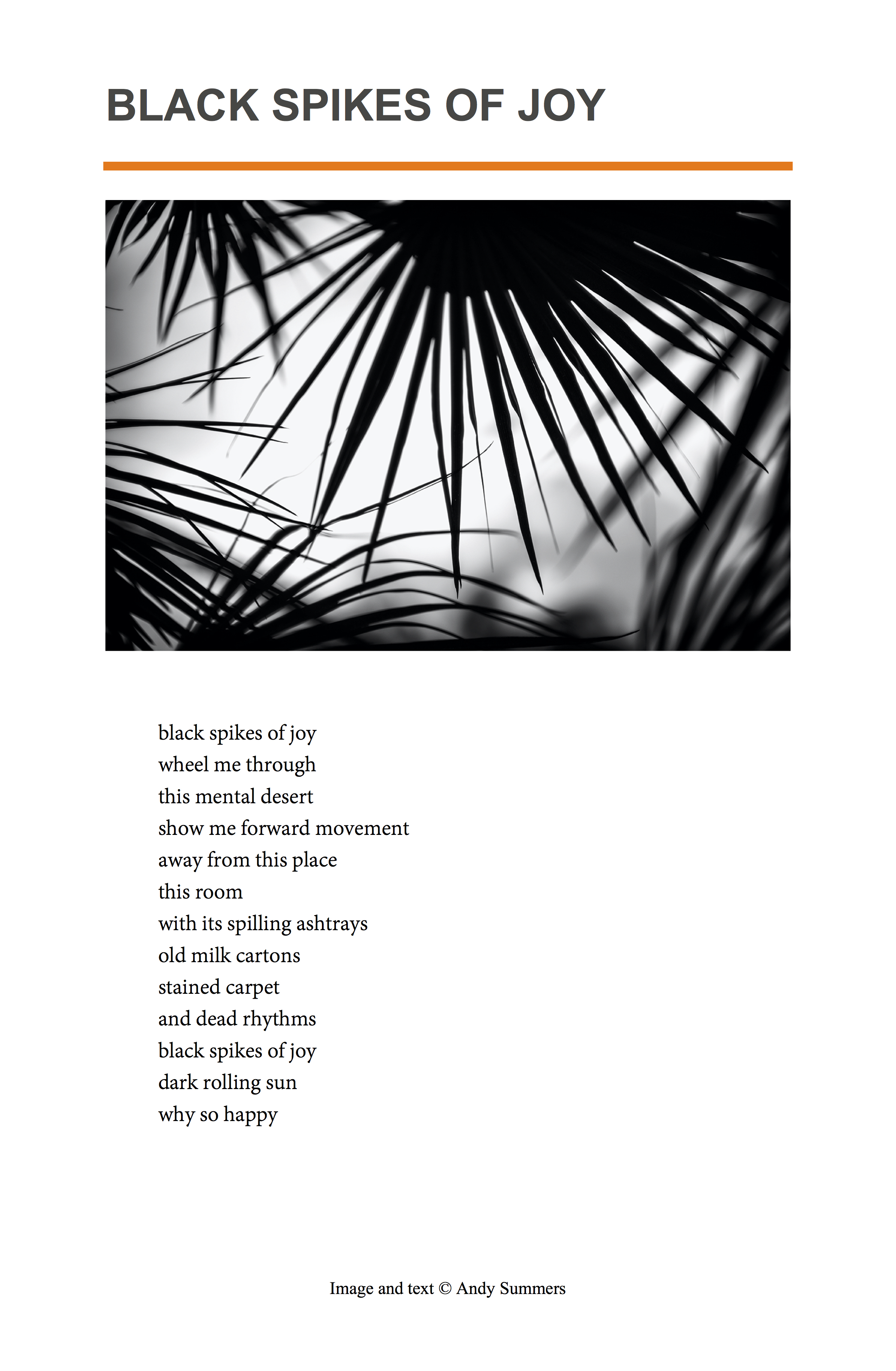 BLACK SPIKES OF JOY

black spikes of joy
wheel me through
this mental desert
show me forward movement
away from this place
this room
with its spilling ashtrays
old milk cartons
stained carpet
and dead rhythms
black spikes of joy
dark rolling sun
why so happy

Image and text © Andy Summers